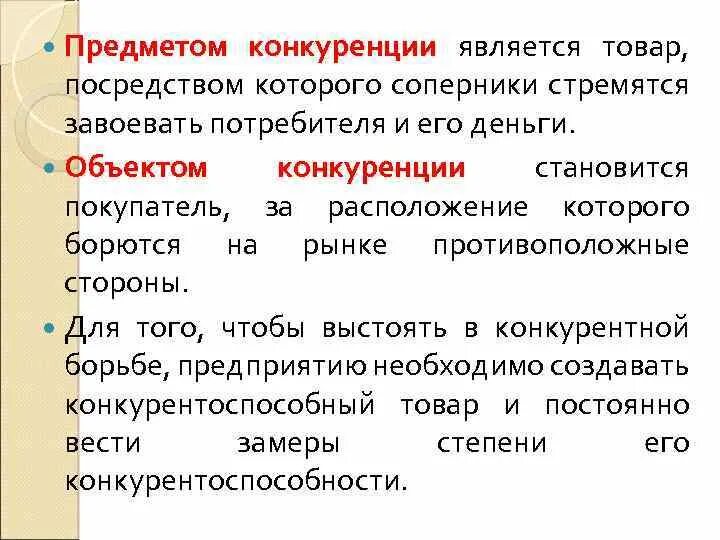 Предметом конкуренции является товар, посредством которого соперники стремятся завоевать потребителя и его деньги.

Объектом конкуренции становится покупатель, за расположение которого борются на рынке противоположные стороны.

Для того, чтобы выстоять в конкурентной борьбе, предприятию необходимо создавать конкурентоспособный товар и постоянно вести замеры степени его конкурентоспособности.